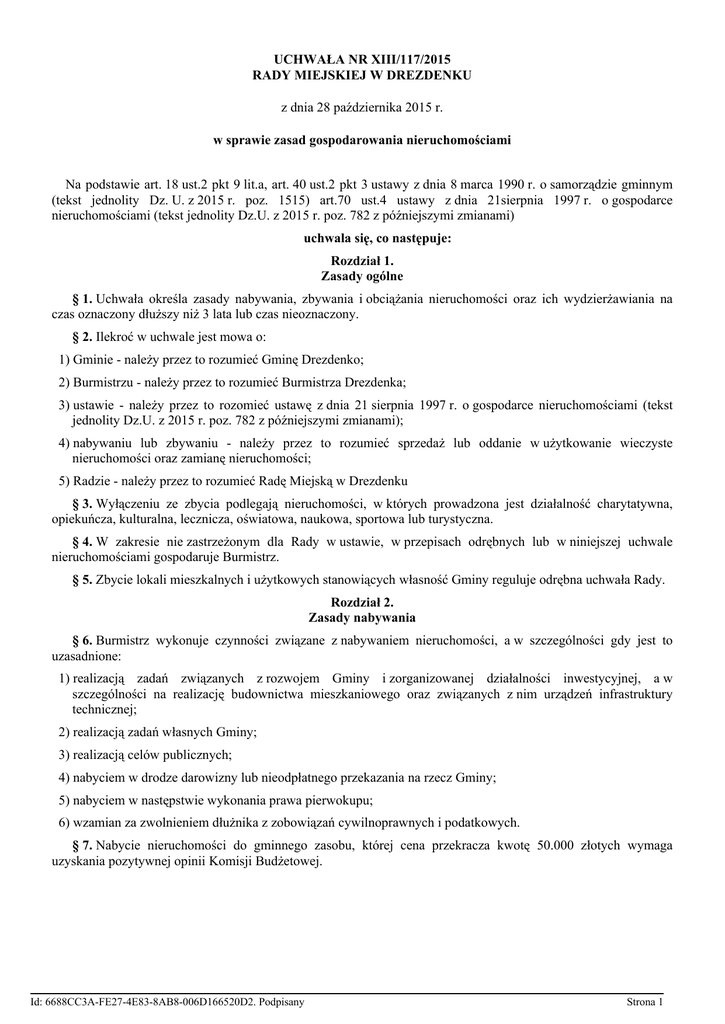 UCHWAŁA NR XIII/117/2015
RADY MIEJSKIEJ W DREZDENKU

z dnia 28 października 2015 r.

w sprawie zasad gospodarowania nieruchomościami

Na podstawie art. 18 ust.2 pkt 9 lit.a, art. 40 ust.2 pkt 3 ustawy z dnia 8 marca 1990 r. o samorządzie gminnym (tekst jednolity Dz. U. z 2015 r. poz. 1515) art.70 ust.4 ustawy z dnia 21sierpnia 1997 r. o gospodarce nieruchomościami (tekst jednolity Dz.U. z 2015 r. poz. 782 z późniejszymi zmianami)

uchwala się, co następuje:

Rozdział 1.
Zasady ogólne

§ 1. Uchwała określa zasady nabywania, zbywania i obciążania nieruchomości oraz ich wydzierżawiania na czas oznaczony dłuższy niż 3 lata lub czas nieoznaczony.

§ 2. Ilekroć w uchwale jest mowa o:

1) Gminie - należy przez to rozumieć Gminę Drezdenko;

2) Burmistrzu - należy przez to rozumieć Burmistrza Drezdenka;

3) ustawie - należy przez to rozomieć ustawę z dnia 21 sierpnia 1997 r. o gospodarce nieruchomościami (tekst jednolity Dz.U. z 2015 r. poz. 782 z późniejszymi zmianami);

4) nabywaniu lub zbywaniu - należy przez to rozumieć sprzedaż lub oddanie w użytkowanie wieczyste nieruchomości oraz zamianę nieruchomości;

5) Radzie - należy przez to rozumieć Radę Miejską w Drezdenku

§ 3. Wyłączeniu ze zbycia podlegają nieruchomości, w których prowadzona jest działalność charytatywna, opiekuńcza, kulturalna, lecznicza, oświatowa, naukowa, sportowa lub turystyczna.

§ 4. W zakresie nie zastrzeżonym dla Rady w ustawie, w przepisach odrębnych lub w niniejszej uchwale nieruchomościami gospodaruje Burmistrz.

§ 5. Zbycie lokali mieszkalnych i użytkowych stanowiących własność Gminy reguluje odrębna uchwała Rady.

Rozdział 2.
Zasady nabywania

§ 6. Burmistrz wykonuje czynności związane z nabywaniem nieruchomości, a w szczególności gdy jest to uzasadnione:

1) realizacją zadań związanych z rozwojem Gminy i zorganizowanej działalności inwestycyjnej, a w szczególności na realizację budownictwa mieszkaniowego oraz związanych z nim urządzeń infrastruktury technicznej;

2) realizacją zadań własnych Gminy;

3) realizacją celów publicznych;

4) nabyciem w drodze darowizny lub nieodpłatnego przekazania na rzecz Gminy;

5) nabyciem w następstwie wykonania prawa pierwokupu;

6) wzamian za zwolnieniem dłużnika z zobowiązań cywilnoprawnych i podatkowych.

§ 7. Nabycie nieruchomości do gminnego zasobu, której cena przekracza kwotę 50.000 złotych wymaga uzyskania pozytywnej opinii Komisji Budżetowej.

Id: 6688CC3A-FE27-4E83-8AB8-006D166520D2. Podpisany

Strona 1